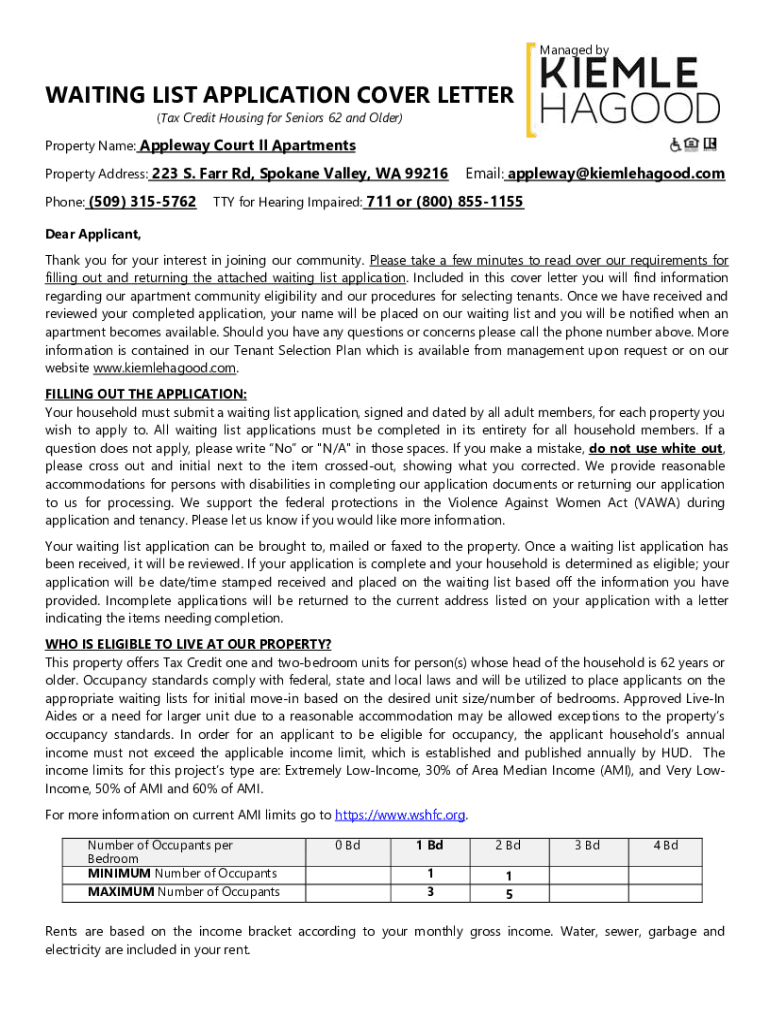 Managed by
KIEMLE
HAGOOD

WAITING LIST APPLICATION COVER LETTER
(Tax Credit Housing for Seniors 62 and Older)

Property Name: Appleway Court II Apartments

Property Address: 223 S. Farr Rd, Spokane Valley, WA 99216 Email: appleway@kiemlehagood.com

Phone: (509) 315-5762 TTY for Hearing Impaired: 711 or (800) 855-1155

Dear Applicant,

Thank you for your interest in joining our community. Please take a few minutes to read over our requirements for filling out and returning the attached waiting list application. Included in this cover letter you will find information regarding our apartment community eligibility and our procedures for selecting tenants. Once we have received and reviewed your completed application, your name will be placed on our waiting list and you will be notified when an apartment becomes available. Should you have any questions or concerns please call the phone number above. More information is contained in our Tenant Selection Plan which is available from management upon request or on our website www.kiemlehagood.com.

FILLING OUT THE APPLICATION:
Your household must submit a waiting list application, signed and dated by all adult members, for each property you wish to apply to. All waiting list applications must be completed in its entirety for all household members. If a question does not apply, please write "No" or "N/A" in those spaces. If you make a mistake, do not use white out, please cross out and initial next to the item crossed-out, showing what you corrected. We provide reasonable accommodations for persons with disabilities in completing our application documents or returning our application to us for processing. We support the federal protections in the Violence Against Women Act (VAWA) during application and tenancy. Please let us know if you would like more information.

Your waiting list application can be brought to, mailed or faxed to the property. Once a waiting list application has been received, it will be reviewed. If your application is complete and your household is determined as eligible; your application will be date/time stamped received and placed on the waiting list based off the information you have provided. Incomplete applications will be returned to the current address listed on your application with a letter indicating the items needing completion.

WHO IS ELIGIBLE TO LIVE AT OUR PROPERTY?
This property offers Tax Credit one and two-bedroom units for person(s) whose head of the household is 62 years or older. Occupancy standards comply with federal, state and local laws and will be utilized to place applicants on the appropriate waiting lists for initial move-in based on the desired unit size/number of bedrooms. Approved Live-In Aides or a need for larger unit due to a reasonable accommodation may be allowed exceptions to the property's occupancy standards. In order for an applicant to be eligible for occupancy, the applicant household's annual income must not exceed the applicable income limit, which is established and published annually by HUD. The income limits for this project's type are: Extremely Low-Income, 30% of Area Median Income (AMI), and Very Low-Income, 50% of AMI and 60% of AMI.

For more information on current AMI limits go to https://www.wshfc.org.

| Number of Occupants per Bedroom | 0 Bd | 1 Bd | 2 Bd | 3 Bd | 4 Bd |
|---|---|---|---|---|---|
| MINIMUM Number of Occupants | | 1 | 1 | | |
| MAXIMUM Number of Occupants | | 3 | 5 | | |

Rents are based on the income bracket according to your monthly gross income. Water, sewer, garbage and electricity are included in your rent.